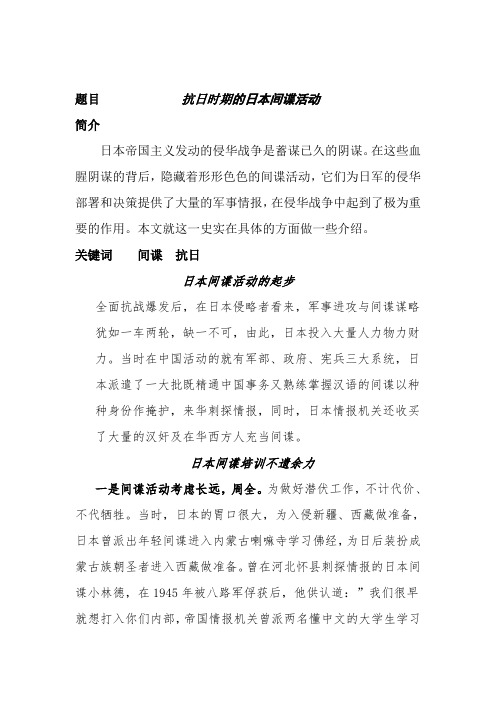 题目　　　　　　抗日时期的日本间谍活动

简介

日本帝国主义发动的侵华战争是蓄谋已久的阴谋。在这些血腥阴谋的背后，隐藏着形形色色的间谍活动，它们为日军的侵华部署和决策提供了大量的军事情报，在侵华战争中起到了极为重要的作用。本文就这一史实在具体的方面做一些介绍。

关键词　　间谍　抗日

日本间谍活动的起步

全面抗战爆发后，在日本侵略者看来，军事进攻与间谍谋略犹如一车两轮，缺一不可，由此，日本投入大量人力物力财力。当时在中国活动的就有军部、政府、宪兵三大系统，日本派遣了一大批既精通中国事务又熟练掌握汉语的间谍以种种身份作掩护，来华刺探情报，同时，日本情报机关还收买了大量的汉奸及在华西方人充当间谍。

日本间谍培训不遗余力

一是间谍活动考虑长远，周全。为做好潜伏工作，不计代价、不代牺牲。当时，日本的胃口很大，为入侵新疆、西藏做准备，日本曾派出年轻间谍进入内蒙古喇嘛寺学习佛经，为日后装扮成蒙古族朝圣者进入西藏做准备。曾在河北怀县刺探情报的日本间谍小林德，在 1945 年被八路军俘获后，他供认道：”我们很早就想打入你们内部，帝国情报机关曾派两名懂中文的大学生学习